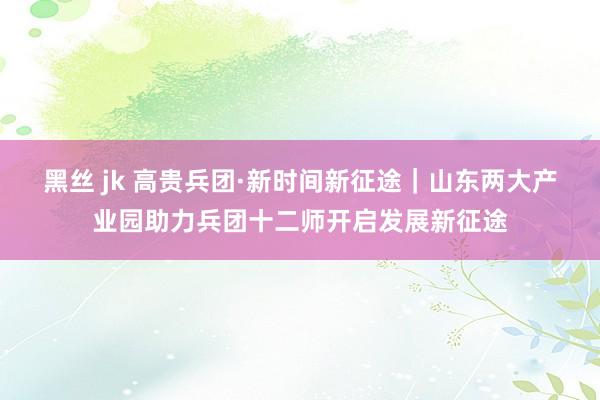 黑丝 jk 高贵兵团·新时间新征途｜山东两大产业园助力兵团十二师开启发展新征途